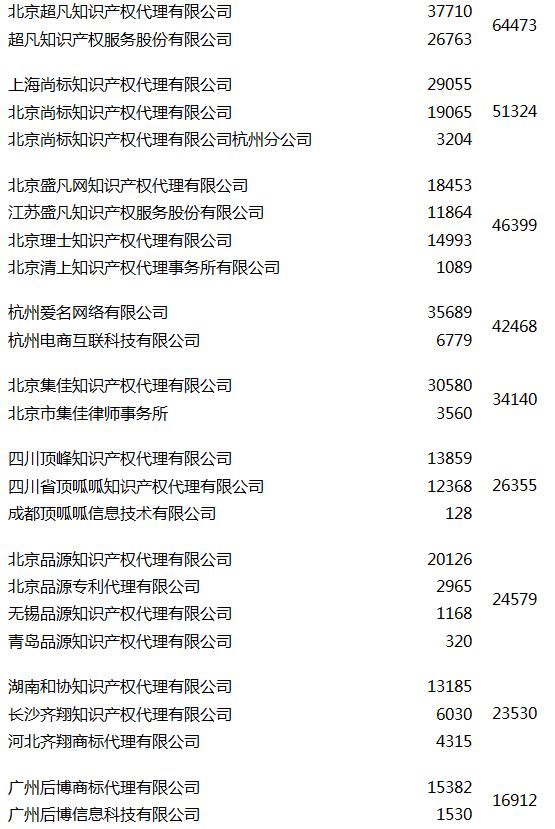 | | | |
|---|---|---|
| 北京超凡知识产权代理有限公司 | 37710 | 64473 |
| 超凡知识产权服务股份有限公司 | 26763 | |
| 上海尚标知识产权代理有限公司 | 29055 | 51324 |
| 北京尚标知识产权代理有限公司 | 19065 | |
| 北京尚标知识产权代理有限公司杭州分公司 | 3204 | |
| 北京盛凡网知识产权代理有限公司 | 18453 | 46399 |
| 江苏盛凡知识产权服务股份有限公司 | 11864 | |
| 北京理士知识产权代理有限公司 | 14993 | |
| 北京清上知识产权代理事务所有限公司 | 1089 | |
| 杭州爱名网络有限公司 | 35689 | 42468 |
| 杭州电商互联科技有限公司 | 6779 | |
| 北京集佳知识产权代理有限公司 | 30580 | 34140 |
| 北京市集佳律师事务所 | 3560 | |
| 四川顶峰知识产权代理有限公司 | 13859 | 26355 |
| 四川省顶呱呱知识产权代理有限公司 | 12368 | |
| 成都顶呱呱信息技术有限公司 | 128 | |
| 北京品源知识产权代理有限公司 | 20126 | 24579 |
| 北京品源专利代理有限公司 | 2965 | |
| 无锡品源知识产权代理有限公司 | 1168 | |
| 青岛品源知识产权代理有限公司 | 320 | |
| 湖南和协知识产权代理有限公司 | 13185 | 23530 |
| 长沙齐翔知识产权代理有限公司 | 6030 | |
| 河北齐翔商标代理有限公司 | 4315 | |
| 广州后博商标代理有限公司 | 15382 | 16912 |
| 广州后博信息科技有限公司 | 1530 | |